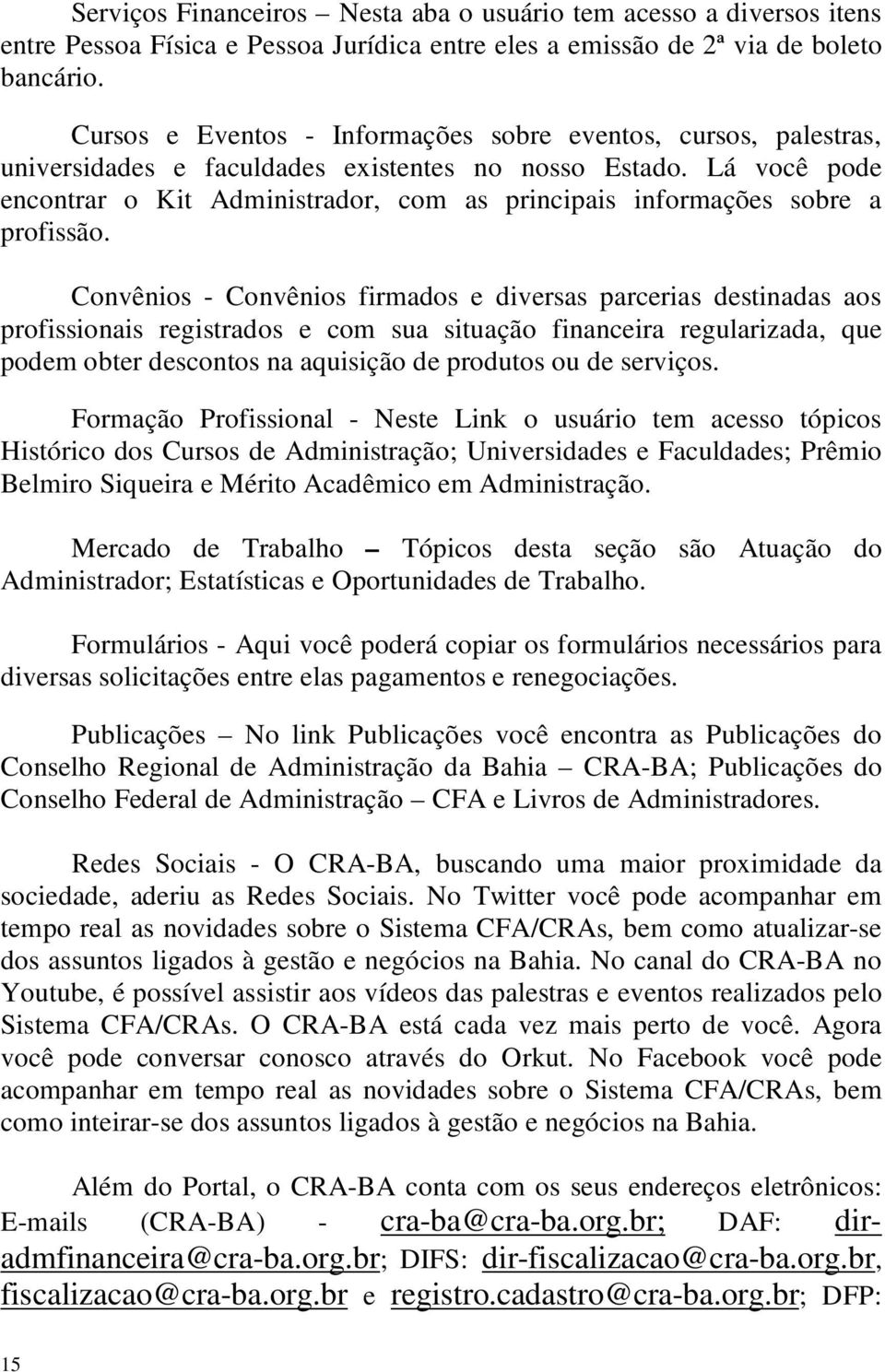 Serviços Financeiros – Nesta aba o usuário tem acesso a diversos itens entre Pessoa Física e Pessoa Jurídica entre eles a emissão de 2ª via de boleto bancário.

Cursos e Eventos - Informações sobre eventos, cursos, palestras, universidades e faculdades existentes no nosso Estado. Lá você pode encontrar o Kit Administrador, com as principais informações sobre a profissão.

Convênios - Convênios firmados e diversas parcerias destinadas aos profissionais registrados e com sua situação financeira regularizada, que podem obter descontos na aquisição de produtos ou de serviços.

Formação Profissional - Neste Link o usuário tem acesso tópicos Histórico dos Cursos de Administração; Universidades e Faculdades; Prêmio Belmiro Siqueira e Mérito Acadêmico em Administração.

Mercado de Trabalho – Tópicos desta seção são Atuação do Administrador; Estatísticas e Oportunidades de Trabalho.

Formulários - Aqui você poderá copiar os formulários necessários para diversas solicitações entre elas pagamentos e renegociações.

Publicações – No link Publicações você encontra as Publicações do Conselho Regional de Administração da Bahia – CRA-BA; Publicações do Conselho Federal de Administração – CFA e Livros de Administradores.

Redes Sociais - O CRA-BA, buscando uma maior proximidade da sociedade, aderiu as Redes Sociais. No Twitter você pode acompanhar em tempo real as novidades sobre o Sistema CFA/CRAs, bem como atualizar-se dos assuntos ligados à gestão e negócios na Bahia. No canal do CRA-BA no Youtube, é possível assistir aos vídeos das palestras e eventos realizados pelo Sistema CFA/CRAs. O CRA-BA está cada vez mais perto de você. Agora você pode conversar conosco através do Orkut. No Facebook você pode acompanhar em tempo real as novidades sobre o Sistema CFA/CRAs, bem como inteirar-se dos assuntos ligados à gestão e negócios na Bahia.

Além do Portal, o CRA-BA conta com os seus endereços eletrônicos: E-mails (CRA-BA) - cra-ba@cra-ba.org.br; DAF: dir-admfinanceira@cra-ba.org.br; DIFS: dir-fiscalizacao@cra-ba.org.br, fiscalizacao@cra-ba.org.br e registro.cadastro@cra-ba.org.br; DFP:

15